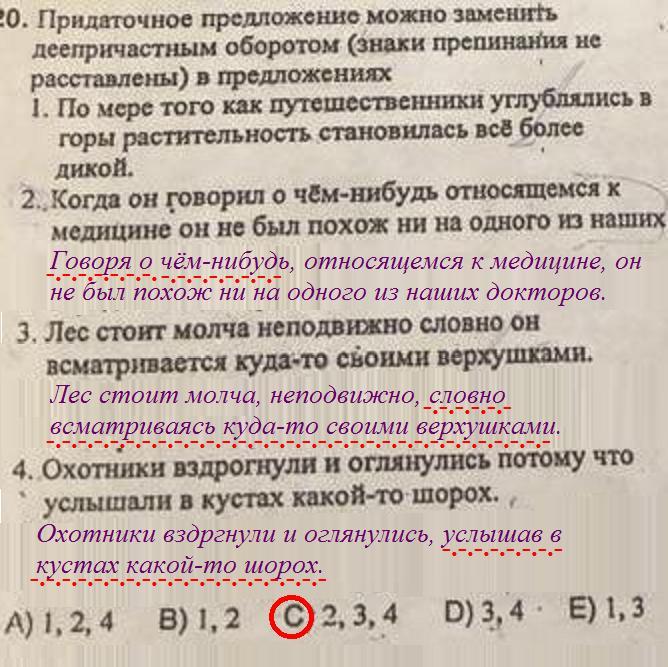 20. Придаточное предложение можно заменить деепричастным оборотом (знаки препинания не расставлены) в предложениях

1. По мере того как путешественники углублялись в горы растительность становилась всё более дикой.

2. Когда он говорил о чём-нибудь относящемся к медицине он не был похож ни на одного из наших

Говоря о чём-нибудь, относящемся к медицине, он не был похож ни на одного из наших докторов.

3. Лес стоит молча неподвижно словно он всматривается куда-то своими верхушками.

Лес стоит молча, неподвижно, словно всматриваясь куда-то своими верхушками.

4. Охотники вздрогнули и оглянулись потому что услышали в кустах какой-то шорох.

Охотники вздргнули и оглянулись, услышав в кустах какой-то шорох.

A) 1, 2, 4 B) 1, 2 C) 2, 3, 4 D) 3, 4 E) 1, 3